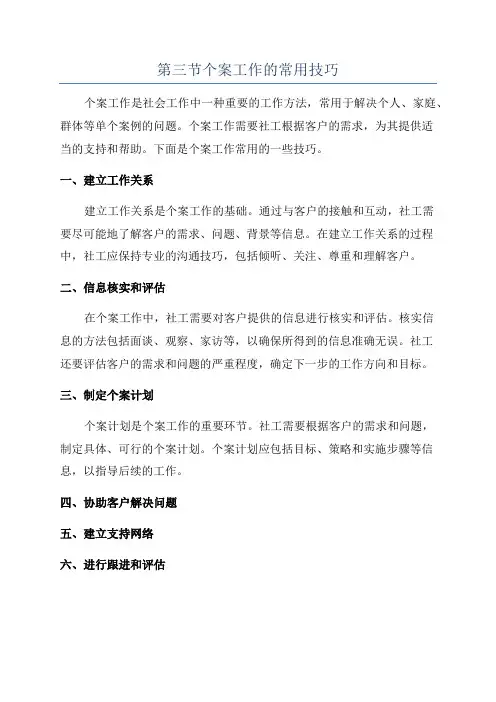 第三节个案工作的常用技巧

个案工作是社会工作中一种重要的工作方法，常用于解决个人、家庭、群体等单个案例的问题。个案工作需要社工根据客户的需求，为其提供适当的支持和帮助。下面是个案工作常用的一些技巧。

一、建立工作关系

建立工作关系是个案工作的基础。通过与客户的接触和互动，社工需要尽可能地了解客户的需求、问题、背景等信息。在建立工作关系的过程中，社工应保持专业的沟通技巧，包括倾听、关注、尊重和理解客户。

二、信息核实和评估

在个案工作中，社工需要对客户提供的信息进行核实和评估。核实信息的方法包括面谈、观察、家访等，以确保所得到的信息准确无误。社工还要评估客户的需求和问题的严重程度，确定下一步的工作方向和目标。

三、制定个案计划

个案计划是个案工作的重要环节。社工需要根据客户的需求和问题，制定具体、可行的个案计划。个案计划应包括目标、策略和实施步骤等信息，以指导后续的工作。

四、协助客户解决问题

五、建立支持网络

六、进行跟进和评估